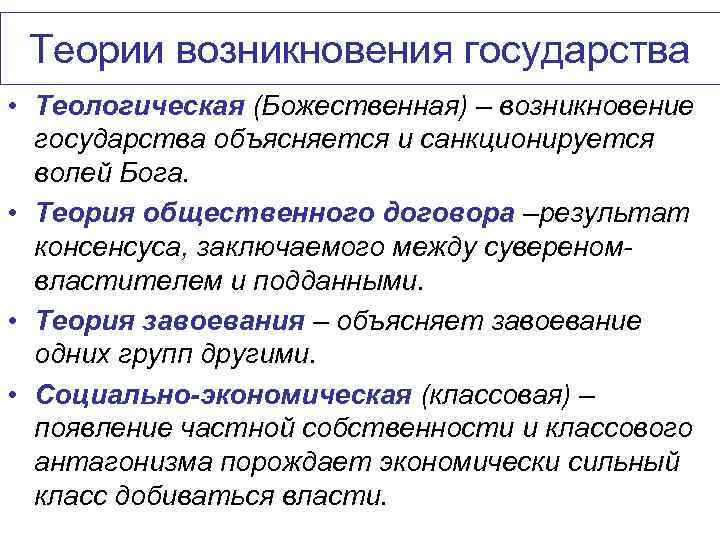 Теории возникновения государства

• Теологическая (Божественная) – возникновение государства объясняется и санкционируется волей Бога.

• Теория общественного договора –результат консенсуса, заключаемого между сувереном-властителем и подданными.

• Теория завоевания – объясняет завоевание одних групп другими.

• Социально-экономическая (классовая) – появление частной собственности и классового антагонизма порождает экономически сильный класс добиваться власти.